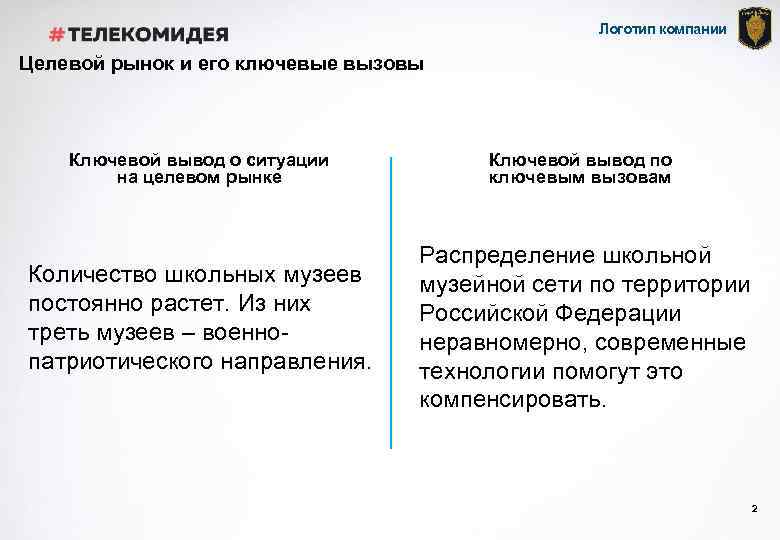 #ТЕЛЕКОМИДЕЯ

Логотип компании

Целевой рынок и его ключевые вызовы

Ключевой вывод о ситуации на целевом рынке

Количество школьных музеев постоянно растет. Из них треть музеев – военно-патриотического направления.

Ключевой вывод по ключевым вызовам

Распределение школьной музейной сети по территории Российской Федерации неравномерно, современные технологии помогут это компенсировать.

2